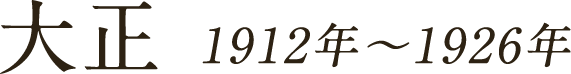 大正 1912年～1926年